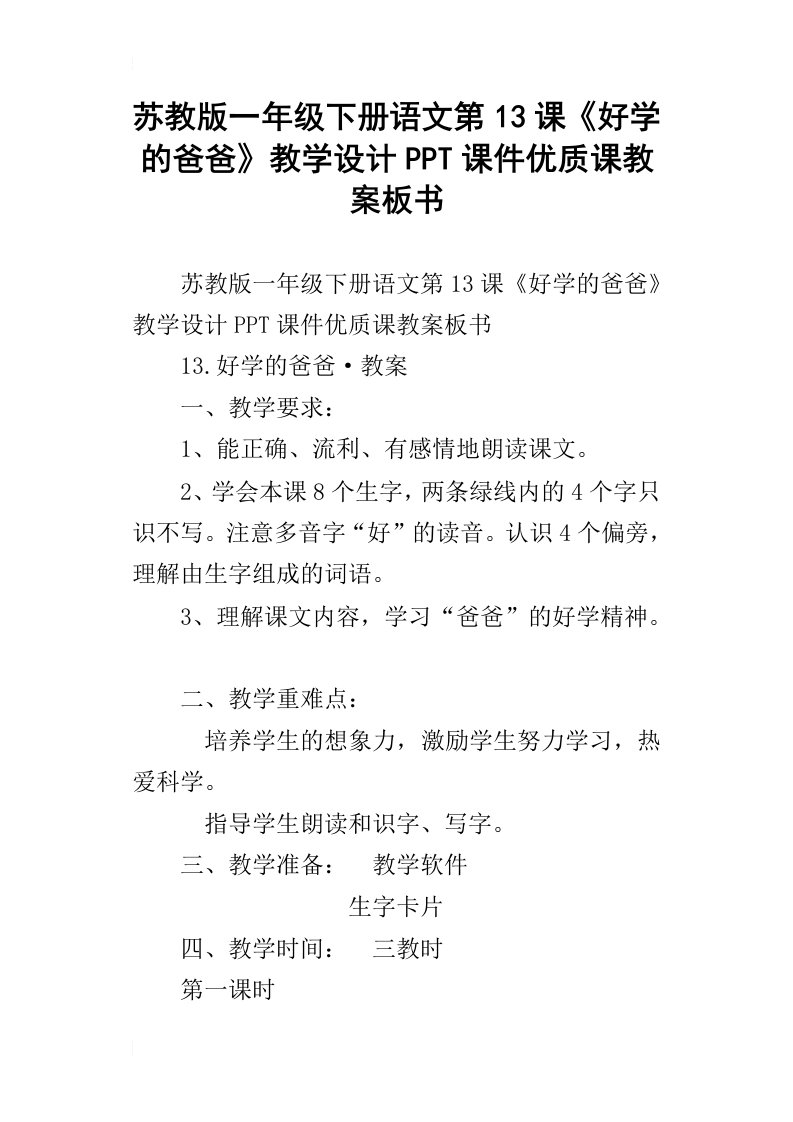 苏教版一年级下册语文第13课《好学的爸爸》教学设计PPT课件优质课教案板书

苏教版一年级下册语文第13课《好学的爸爸》教学设计PPT课件优质课教案板书

13.好学的爸爸·教案

一、教学要求：

1、能正确、流利、有感情地朗读课文。

2、学会本课8个生字，两条绿线内的4个字只识不写。注意多音字“好”的读音。认识4个偏旁，理解由生字组成的词语。

3、理解课文内容，学习“爸爸”的好学精神。

二、教学重难点：

培养学生的想象力，激励学生努力学习，热爱科学。

指导学生朗读和识字、写字。

三、教学准备： 教学软件

生字卡片

四、教学时间： 三教时

第一课时